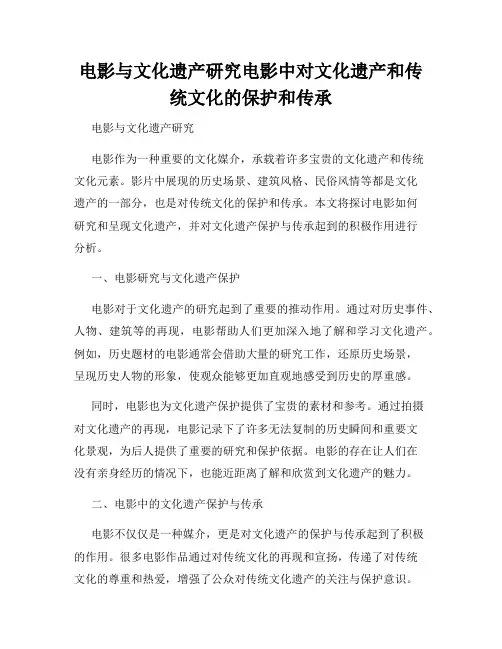 电影与文化遗产研究电影中对文化遗产和传统文化的保护和传承

电影与文化遗产研究

电影作为一种重要的文化媒介，承载着许多宝贵的文化遗产和传统文化元素。影片中展现的历史场景、建筑风格、民俗风情等都是文化遗产的一部分，也是对传统文化的保护和传承。本文将探讨电影如何研究和呈现文化遗产，并对文化遗产保护与传承起到的积极作用进行分析。

一、电影研究与文化遗产保护

电影对于文化遗产的研究起到了重要的推动作用。通过对历史事件、人物、建筑等的再现，电影帮助人们更加深入地了解和学习文化遗产。例如，历史题材的电影通常会借助大量的研究工作，还原历史场景，呈现历史人物的形象，使观众能够更加直观地感受到历史的厚重感。

同时，电影也为文化遗产保护提供了宝贵的素材和参考。通过拍摄对文化遗产的再现，电影记录下了许多无法复制的历史瞬间和重要文化景观，为后人提供了重要的研究和保护依据。电影的存在让人们在没有亲身经历的情况下，也能近距离了解和欣赏到文化遗产的魅力。

二、电影中的文化遗产保护与传承

电影不仅仅是一种媒介，更是对文化遗产的保护与传承起到了积极的作用。很多电影作品通过对传统文化的再现和宣扬，传递了对传统文化的尊重和热爱，增强了公众对传统文化遗产的关注与保护意识。